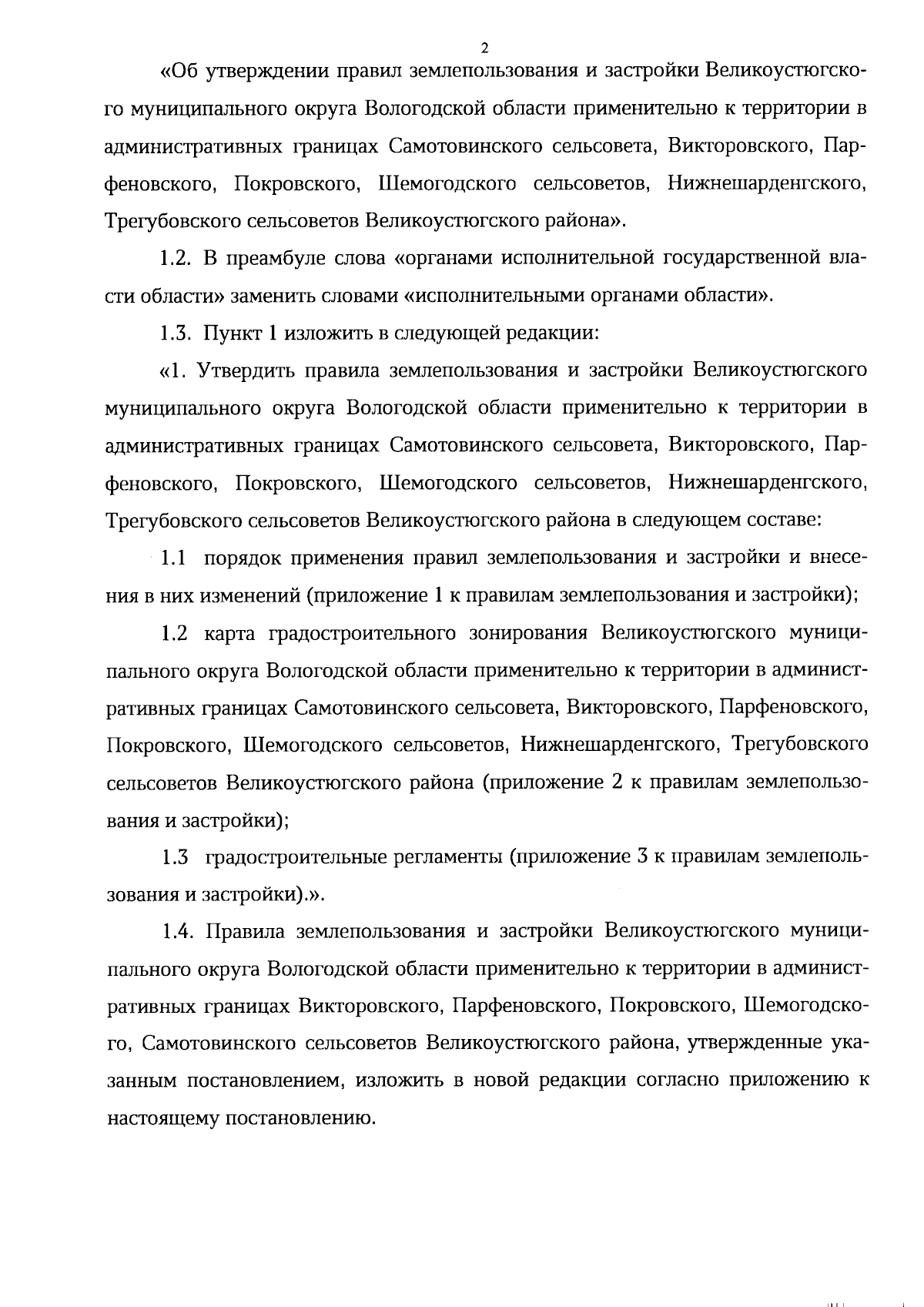 2

«Об утверждении правил землепользования и застройки Великоустюгского муниципального округа Вологодской области применительно к территории в административных границах Самотовинского сельсовета, Викторовского, Парфеновского, Покровского, Шемогодского сельсоветов, Нижнешарденгского, Трегубовского сельсоветов Великоустюгского района».

1.2. В преамбуле слова «органами исполнительной государственной власти области» заменить словами «исполнительными органами области».

1.3. Пункт 1 изложить в следующей редакции:

«1. Утвердить правила землепользования и застройки Великоустюгского муниципального округа Вологодской области применительно к территории в административных границах Самотовинского сельсовета, Викторовского, Парфеновского, Покровского, Шемогодского сельсоветов, Нижнешарденгского, Трегубовского сельсоветов Великоустюгского района в следующем составе:

1.1 порядок применения правил землепользования и застройки и внесения в них изменений (приложение 1 к правилам землепользования и застройки);

1.2 карта градостроительного зонирования Великоустюгского муниципального округа Вологодской области применительно к территории в административных границах Самотовинского сельсовета, Викторовского, Парфеновского, Покровского, Шемогодского сельсоветов, Нижнешарденгского, Трегубовского сельсоветов Великоустюгского района (приложение 2 к правилам землепользования и застройки);

1.3 градостроительные регламенты (приложение 3 к правилам землепользования и застройки).».

1.4. Правила землепользования и застройки Великоустюгского муниципального округа Вологодской области применительно к территории в административных границах Викторовского, Парфеновского, Покровского, Шемогодского, Самотовинского сельсоветов Великоустюгского района, утвержденные указанным постановлением, изложить в новой редакции согласно приложению к настоящему постановлению.